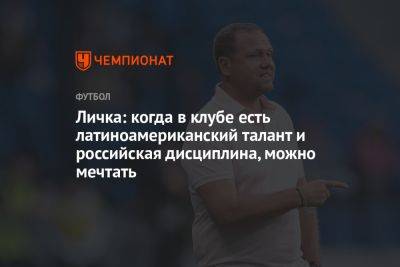 ЧЕМПИОНАТ

ФУТБОЛ

Личка: когда в клубе есть латиноамериканский талант и российская дисциплина, можно мечтать